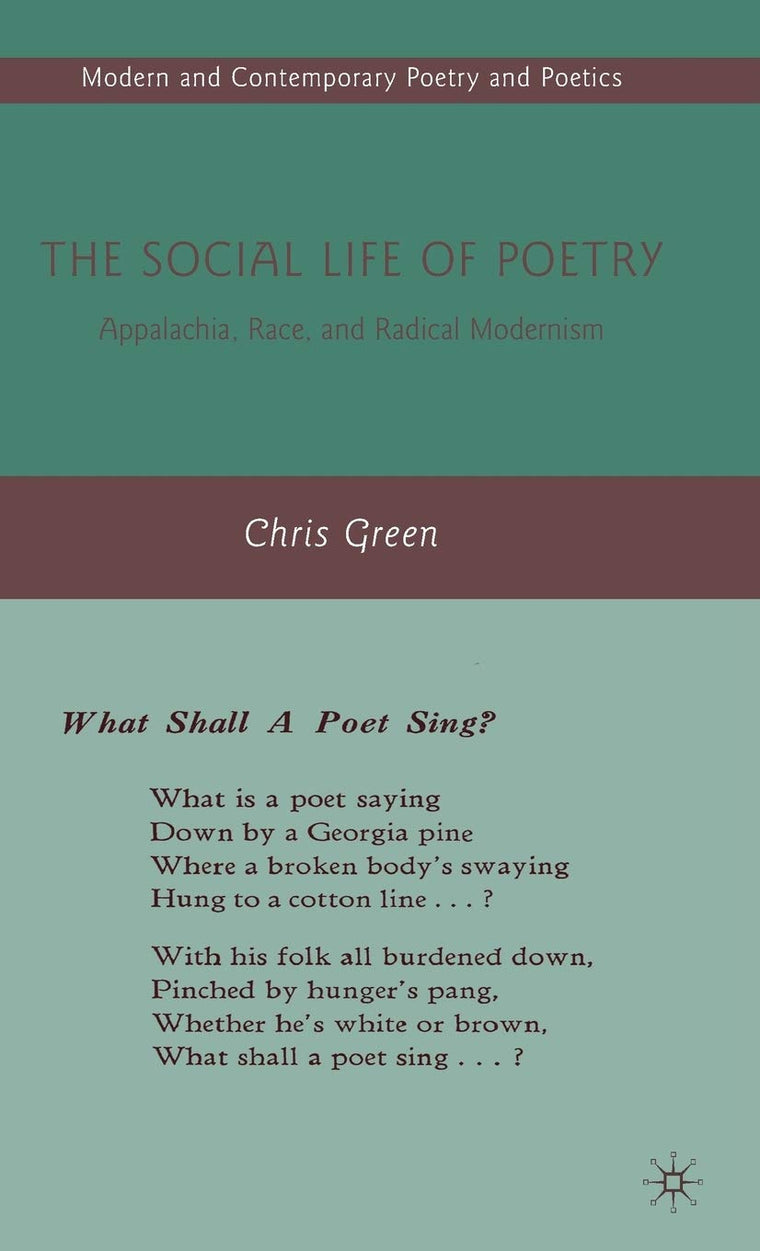 Modern and Contemporary Poetry and Poetics

THE SOCIAL LIFE OF POETRY

Appalachia, Race, and Radical Modernism

Chris Green

What Shall A Poet Sing?

What is a poet saying
Down by a Georgia pine
Where a broken body's swaying
Hung to a cotton line . . . ?

With his folk all burdened down,
Pinched by hunger's pang,
Whether he's white or brown,
What shall a poet sing . . . ?